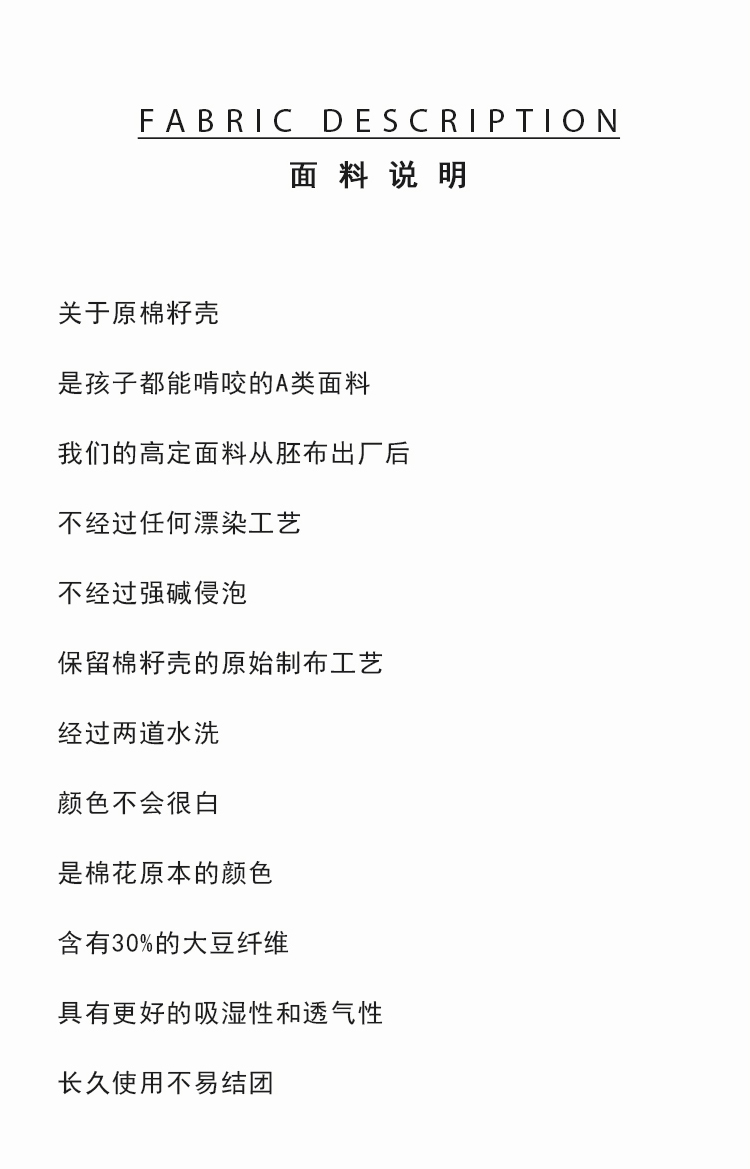 FABRIC DESCRIPTION
面料说明

关于原棉籽壳

是孩子都能啃咬的A类面料

我们的高定面料从胚布出厂后

不经过任何漂染工艺

不经过强碱侵泡

保留棉籽壳的原始制布工艺

经过两道水洗

颜色不会很白

是棉花原本的颜色

含有30%的大豆纤维

具有更好的吸湿性和透气性

长久使用不易结团